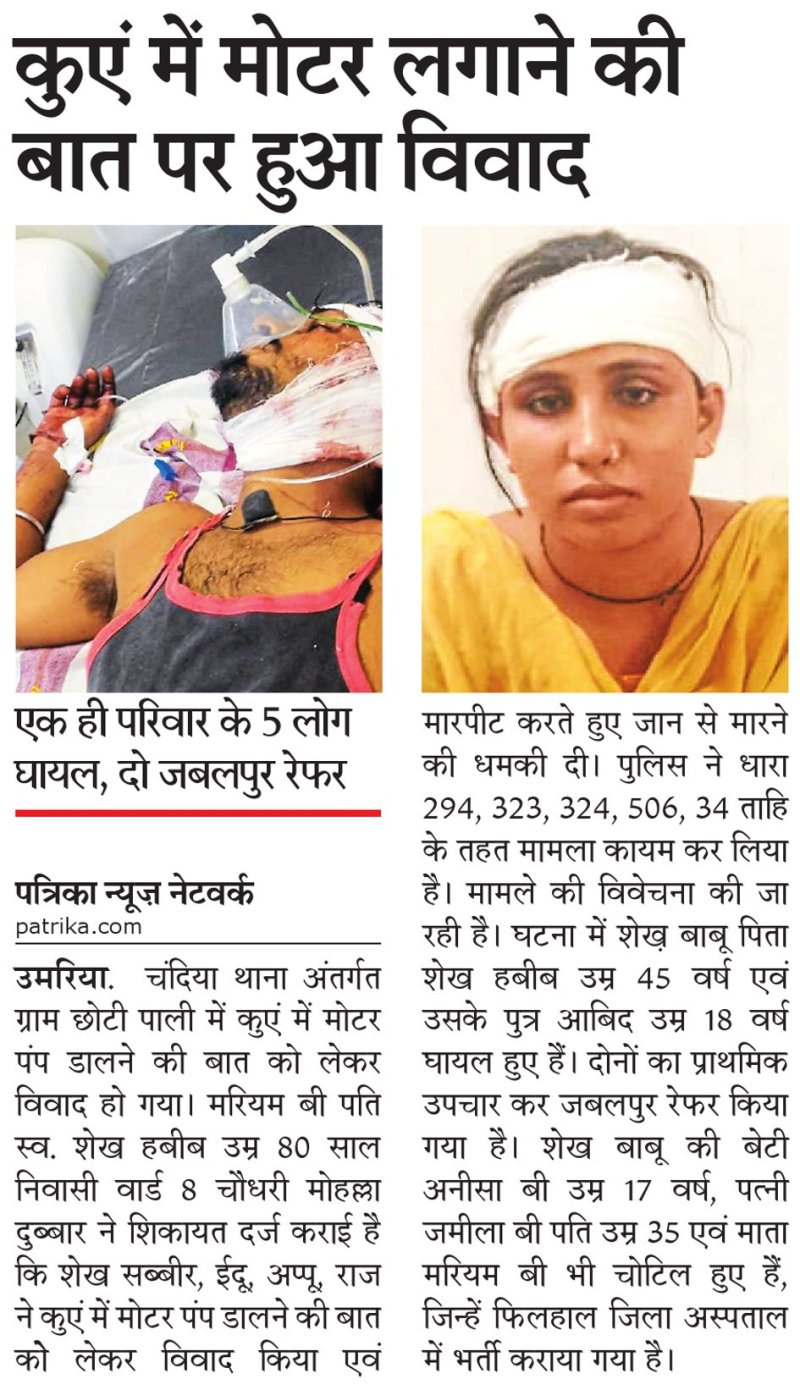 कुएं में मोटर लगाने की बात पर हुआ विवाद

एक ही परिवार के 5 लोग घायल, दो जबलपुर रेफर

पत्रिका न्यूज़ नेटवर्क
patrika.com

उमरिया. चंदिया थाना अंतर्गत ग्राम छोटी पाली में कुएं में मोटर पंप डालने की बात को लेकर विवाद हो गया। मरियम बी पति स्व. शेख हबीब उम्र 80 साल निवासी वार्ड 8 चौधरी मोहल्ला दुब्बार ने शिकायत दर्ज कराई है कि शेख सब्बीर, ईदू, अप्पू, राज ने कुएं में मोटर पंप डालने की बात को लेकर विवाद किया एवं मारपीट करते हुए जान से मारने की धमकी दी। पुलिस ने धारा 294, 323, 324, 506, 34 ताहि के तहत मामला कायम कर लिया है। मामले की विवेचना की जा रही है। घटना में शेख़ बाबू पिता शेख हबीब उम्र 45 वर्ष एवं उसके पुत्र आबिद उम्र 18 वर्ष घायल हुए हैं। दोनों का प्राथमिक उपचार कर जबलपुर रेफर किया गया है। शेख बाबू की बेटी अनीसा बी उम्र 17 वर्ष, पत्नी जमीला बी पति उम्र 35 एवं माता मरियम बी भी चोटिल हुए हैं, जिन्हें फिलहाल जिला अस्पताल में भर्ती कराया गया है।